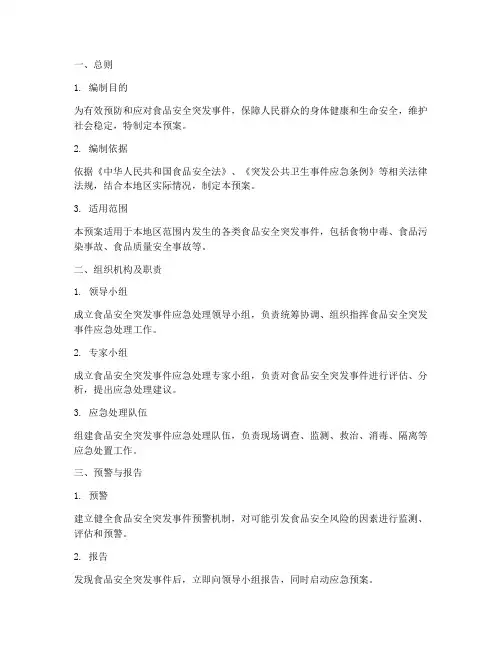 一、总则

1. 编制目的

为有效预防和应对食品安全突发事件，保障人民群众的身体健康和生命安全，维护社会稳定，特制定本预案。

2. 编制依据

依据《中华人民共和国食品安全法》、《突发公共卫生事件应急条例》等相关法律法规，结合本地区实际情况，制定本预案。

3. 适用范围

本预案适用于本地区范围内发生的各类食品安全突发事件，包括食物中毒、食品污染事故、食品质量安全事故等。

二、组织机构及职责

1. 领导小组

成立食品安全突发事件应急处理领导小组，负责统筹协调、组织指挥食品安全突发事件应急处理工作。

2. 专家小组

成立食品安全突发事件应急处理专家小组，负责对食品安全突发事件进行评估、分析，提出应急处理建议。

3. 应急处理队伍

组建食品安全突发事件应急处理队伍，负责现场调查、监测、救治、消毒、隔离等应急处置工作。

三、预警与报告

1. 预警

建立健全食品安全突发事件预警机制，对可能引发食品安全风险的因素进行监测、评估和预警。

2. 报告

发现食品安全突发事件后，立即向领导小组报告，同时启动应急预案。